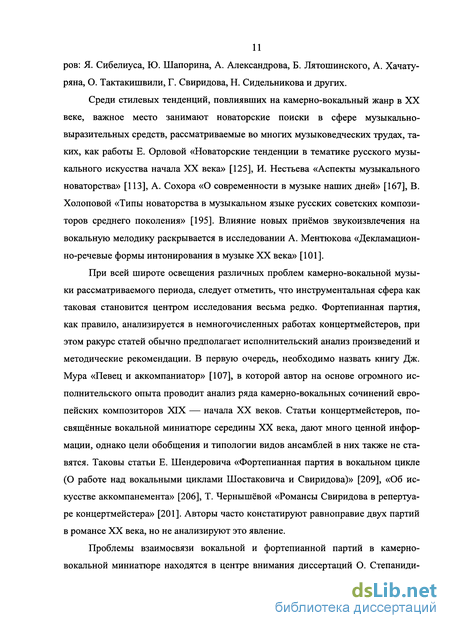 11

ров: Я. Сибелиуса, Ю. Шапорина, А. Александрова, Б. Лятошинского, А. Хачатуряна, О. Тактакишвили, Г. Свиридова, Н. Сидельникова и других.

Среди стилевых тенденций, повлиявших на камерно-вокальный жанр в XX веке, важное место занимают новаторские поиски в сфере музыкально-выразительных средств, рассматриваемые во многих музыковедческих трудах, таких, как работы Е. Орловой «Новаторские тенденции в тематике русского музыкального искусства начала XX века» [125], И. Нестьева «Аспекты музыкального новаторства» [113], А. Сохора «О современности в музыке наших дней» [167], В. Холоповой «Типы новаторства в музыкальном языке русских советских композиторов среднего поколения» [195]. Влияние новых приёмов звукоизвлечения на вокальную мелодику раскрывается в исследовании А. Ментюкова «Декламационно-речевые формы интонирования в музыке XX века» [101].

При всей широте освещения различных проблем камерно-вокальной музыки рассматриваемого периода, следует отметить, что инструментальная сфера как таковая становится центром исследования весьма редко. Фортепианная партия, как правило, анализируется в немногочисленных работах концертмейстеров, при этом ракурс статей обычно предполагает исполнительский анализ произведений и методические рекомендации. В первую очередь, необходимо назвать книгу Дж. Мура «Певец и аккомпаниатор» [107], в которой автор на основе огромного исполнительского опыта проводит анализ ряда камерно-вокальных сочинений европейских композиторов XIX — начала XX веков. Статьи концертмейстеров, посвящённые вокальной миниатюре середины XX века, дают много ценной информации, однако цели обобщения и типологии видов ансамблей в них также не ставятся. Таковы статьи Е. Шендеровича «Фортепианная партия в вокальном цикле (О работе над вокальными циклами Шостаковича и Свиридова)» [209], «Об искусстве аккомпанемента» [206], Т. Чернышёвой «Романсы Свиридова в репертуаре концертмейстера» [201]. Авторы часто констатируют равноправие двух партий в романсе XX века, но не анализируют это явление.

Проблемы взаимосвязи вокальной и фортепианной партий в камерно-вокальной миниатюре находятся в центре внимания диссертаций О. Степаниди-

dsLib.net
библиотека диссертаций